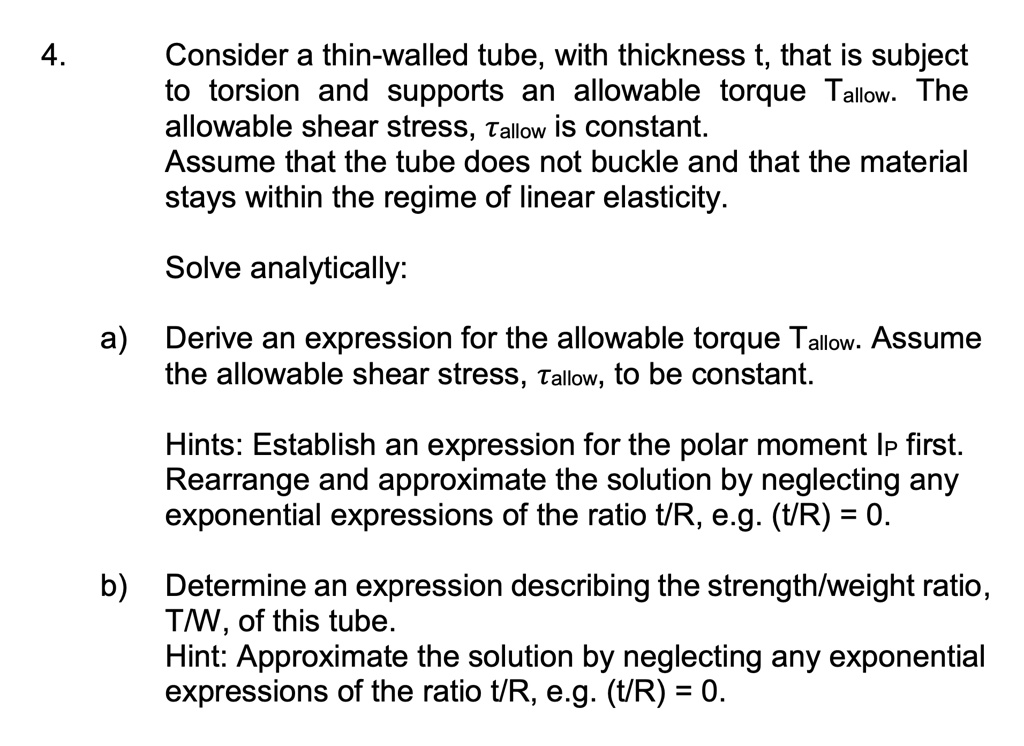 4. Consider a thin-walled tube, with thickness t, that is subject to torsion and supports an allowable torque $T_{allow}$. The allowable shear stress, $\tau_{allow}$ is constant.
Assume that the tube does not buckle and that the material stays within the regime of linear elasticity.

Solve analytically:

a) Derive an expression for the allowable torque $T_{allow}$. Assume the allowable shear stress, $\tau_{allow}$, to be constant.

Hints: Establish an expression for the polar moment $I_P$ first. Rearrange and approximate the solution by neglecting any exponential expressions of the ratio t/R, e.g. (t/R) = 0.

b) Determine an expression describing the strength/weight ratio, T/W, of this tube.
Hint: Approximate the solution by neglecting any exponential expressions of the ratio t/R, e.g. (t/R) = 0.